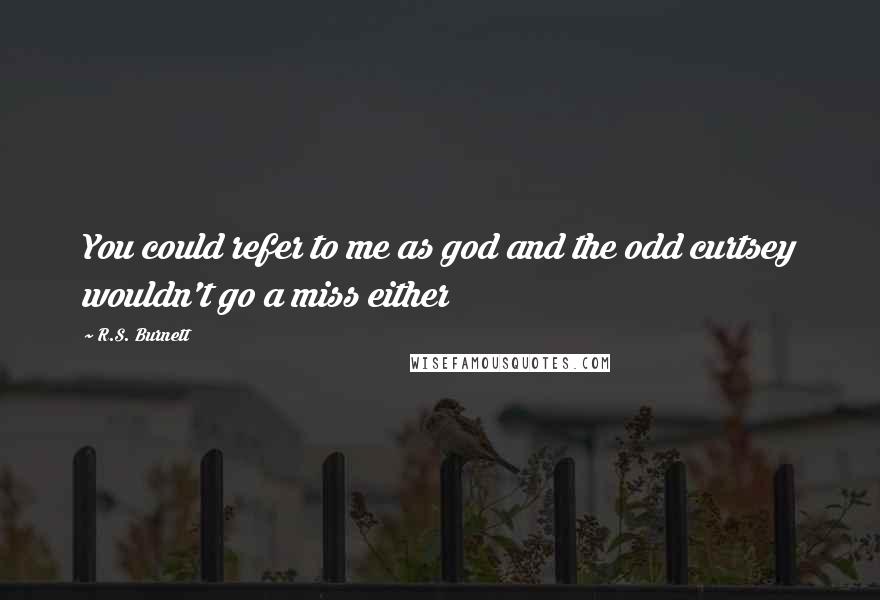 You could refer to me as god and the odd curtsey wouldn't go a miss either

~ R.S. Burnett

WISEFAMOUSQUOTES.COM